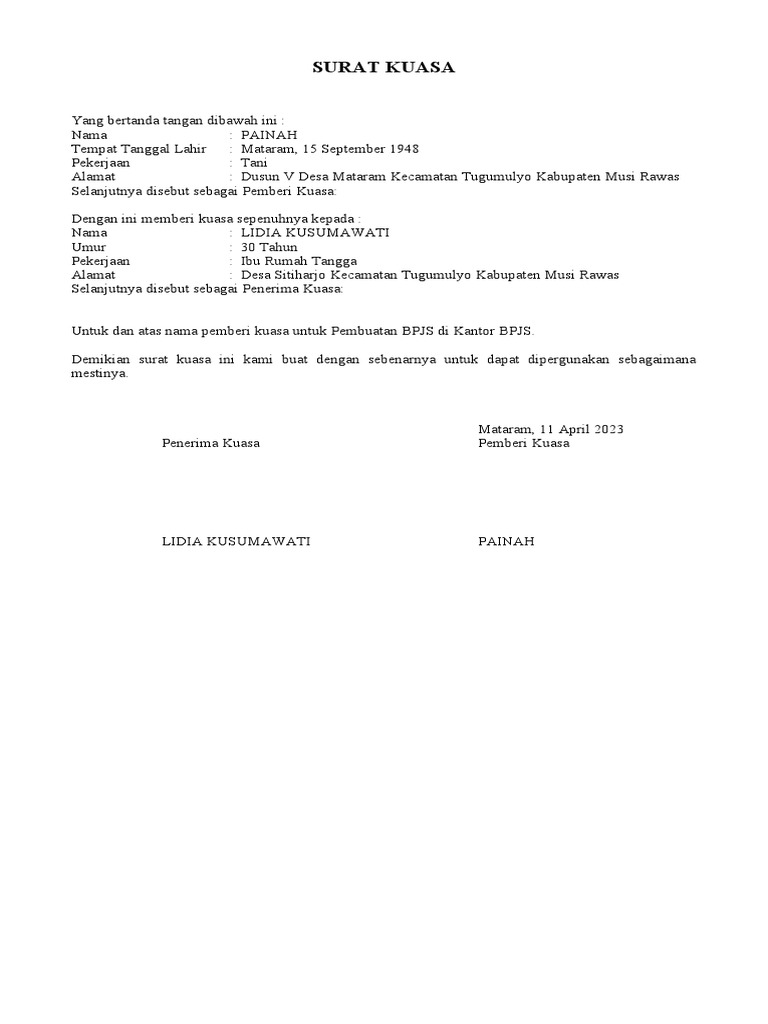 SURAT KUASA

Yang bertanda tangan dibawah ini :
Nama : PAINAH
Tempat Tanggal Lahir : Mataram, 15 September 1948
Pekerjaan : Tani
Alamat : Dusun V Desa Mataram Kecamatan Tugumulyo Kabupaten Musi Rawas
Selanjutnya disebut sebagai Pemberi Kuasa:

Dengan ini memberi kuasa sepenuhnya kepada :
Nama : LIDIA KUSUMAWATI
Umur : 30 Tahun
Pekerjaan : Ibu Rumah Tangga
Alamat : Desa Sitiharjo Kecamatan Tugumulyo Kabupaten Musi Rawas
Selanjutnya disebut sebagai Penerima Kuasa:

Untuk dan atas nama pemberi kuasa untuk Pembuatan BPJS di Kantor BPJS.

Demikian surat kuasa ini kami buat dengan sebenarnya untuk dapat dipergunakan sebagaimana mestinya.

Mataram, 11 April 2023

Penerima Kuasa

Pemberi Kuasa

LIDIA KUSUMAWATI

PAINAH